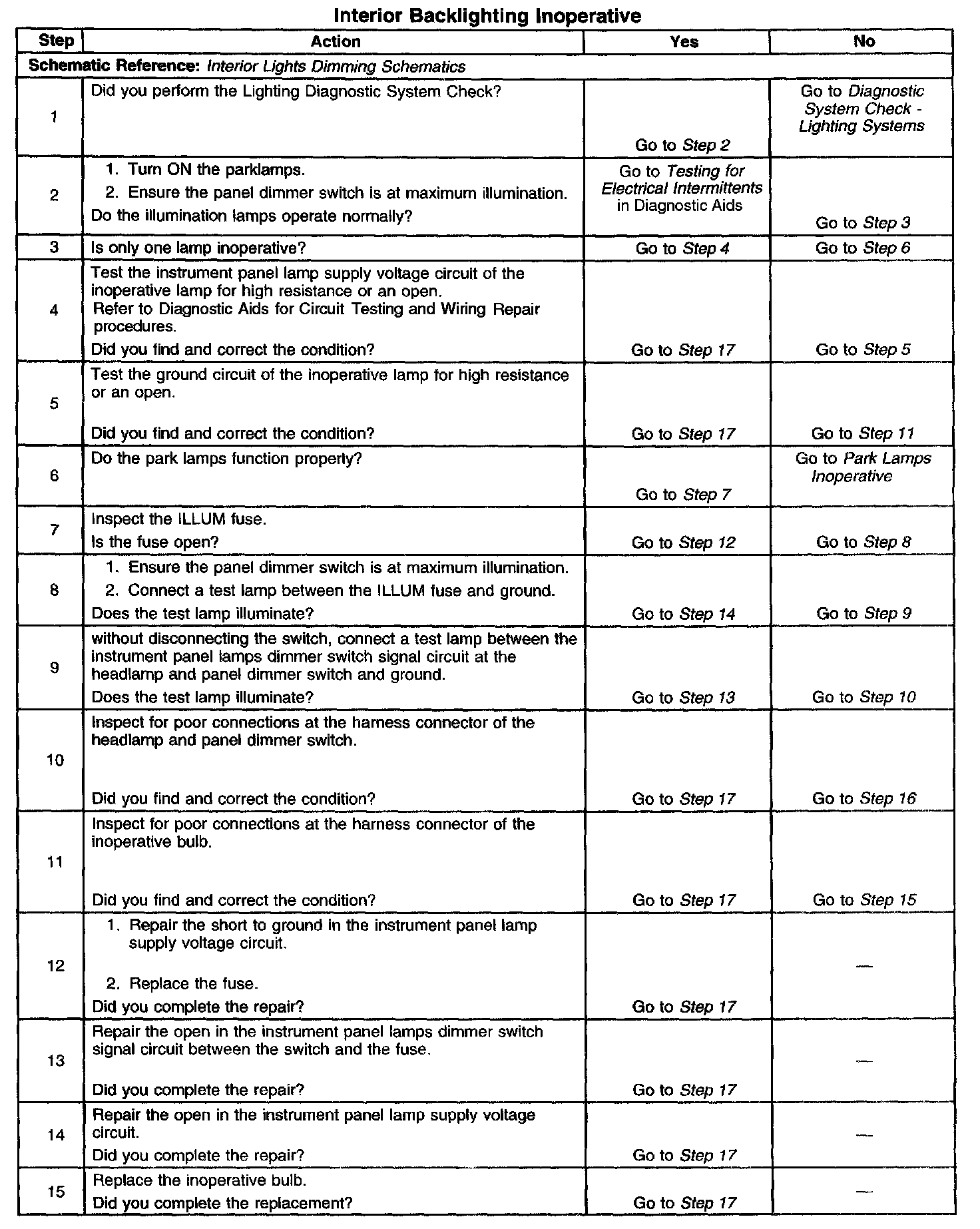 Interior Backlighting Inoperative

| Step | Action | Yes | No |
|---|---|---|---|
| Schematic Reference: Interior Lights Dimming Schematics | | | |
| 1 | Did you perform the Lighting Diagnostic System Check? | Go to Step 2 | Go to Diagnostic System Check - Lighting Systems |
| 2 | 1. Turn ON the parklamps. 2. Ensure the panel dimmer switch is at maximum illumination. Do the illumination lamps operate normally? | Go to Testing for Electrical Intermittents in Diagnostic Aids | Go to Step 3 |
| 3 | Is only one lamp inoperative? | Go to Step 4 | Go to Step 6 |
| 4 | Test the instrument panel lamp supply voltage circuit of the inoperative lamp for high resistance or an open. Refer to Diagnostic Aids for Circuit Testing and Wiring Repair procedures. Did you find and correct the condition? | Go to Step 17 | Go to Step 5 |
| 5 | Test the ground circuit of the inoperative lamp for high resistance or an open. Did you find and correct the condition? | Go to Step 17 | Go to Step 11 |
| 6 | Do the park lamps function properly? | Go to Step 7 | Go to Park Lamps Inoperative |
| 7 | Inspect the ILLUM fuse. Is the fuse open? | Go to Step 12 | Go to Step 8 |
| 8 | 1. Ensure the panel dimmer switch is at maximum illumination. 2. Connect a test lamp between the ILLUM fuse and ground. Does the test lamp illuminate? | Go to Step 14 | Go to Step 9 |
| 9 | without disconnecting the switch, connect a test lamp between the instrument panel lamps dimmer switch signal circuit at the headlamp and panel dimmer switch and ground. Does the test lamp illuminate? | Go to Step 13 | Go to Step 10 |
| 10 | Inspect for poor connections at the harness connector of the headlamp and panel dimmer switch. Did you find and correct the condition? | Go to Step 17 | Go to Step 16 |
| 11 | Inspect for poor connections at the harness connector of the inoperative bulb. Did you find and correct the condition? | Go to Step 17 | Go to Step 15 |
| 12 | 1. Repair the short to ground in the instrument panel lamp supply voltage circuit. 2. Replace the fuse. Did you complete the repair? | Go to Step 17 | — |
| 13 | Repair the open in the instrument panel lamps dimmer switch signal circuit between the switch and the fuse. Did you complete the repair? | Go to Step 17 | — |
| 14 | Repair the open in the instrument panel lamp supply voltage circuit. Did you complete the repair? | Go to Step 17 | — |
| 15 | Replace the inoperative bulb. Did you complete the replacement? | Go to Step 17 | — |